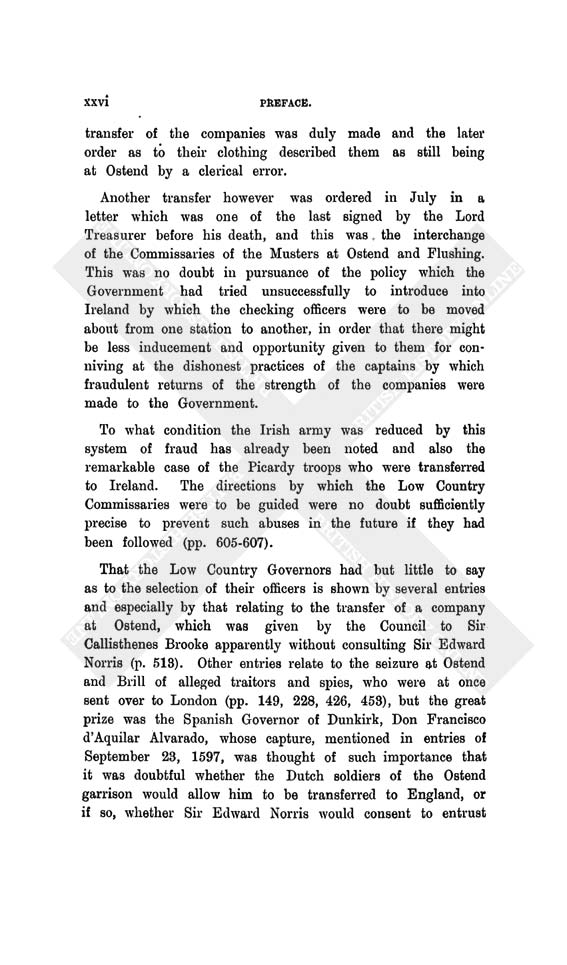 xxvi PREFACE.

transfer of the companies was duly made and the later order as to their clothing described them as still being at Ostend by a clerical error.

Another transfer however was ordered in July in a letter which was one of the last signed by the Lord Treasurer before his death, and this was the interchange of the Commissaries of the Musters at Ostend and Flushing. This was no doubt in pursuance of the policy which the Government had tried unsuccessfully to introduce into Ireland by which the checking officers were to be moved about from one station to another, in order that there might be less inducement and opportunity given to them for conniving at the dishonest practices of the captains by which fraudulent returns of the strength of the companies were made to the Government.

To what condition the Irish army was reduced by this system of fraud has already been noted and also the remarkable case of the Picardy troops who were transferred to Ireland. The directions by which the Low Country Commissaries were to be guided were no doubt sufficiently precise to prevent such abuses in the future if they had been followed (pp. 605-607).

That the Low Country Governors had but little to say as to the selection of their officers is shown by several entries and especially by that relating to the transfer of a company at Ostend, which was given by the Council to Sir Callisthenes Brooke apparently without consulting Sir Edward Norris (p. 513). Other entries relate to the seizure at Ostend and Brill of alleged traitors and spies, who were at once sent over to London (pp. 149, 228, 426, 453), but the great prize was the Spanish Governor of Dunkirk, Don Francisco d'Aquilar Alvarado, whose capture, mentioned in entries of September 23, 1597, was thought of such importance that it was doubtful whether the Dutch soldiers of the Ostend garrison would allow him to be transferred to England, or if so, whether Sir Edward Norris would consent to entrust